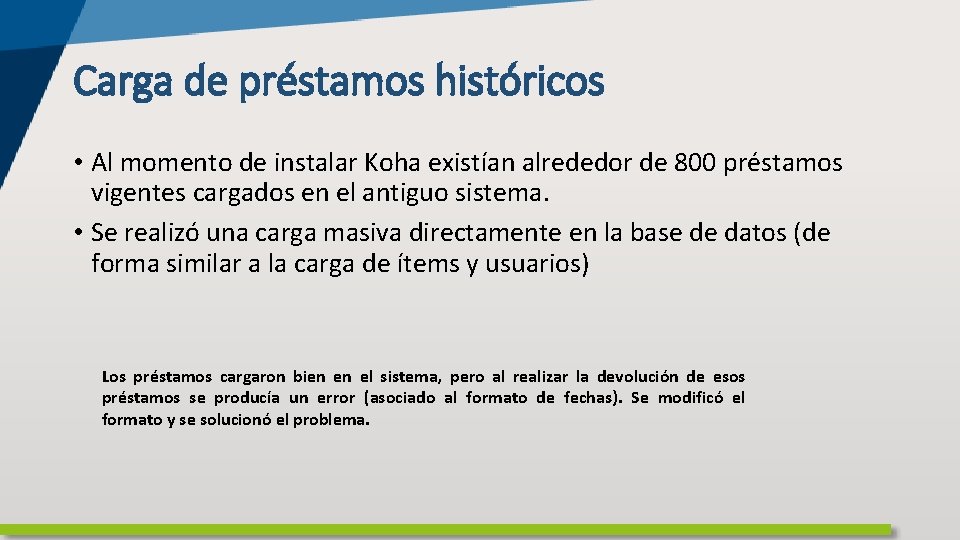 Carga de préstamos históricos

• Al momento de instalar Koha existían alrededor de 800 préstamos vigentes cargados en el antiguo sistema.

• Se realizó una carga masiva directamente en la base de datos (de forma similar a la carga de ítems y usuarios)

Los préstamos cargaron bien en el sistema, pero al realizar la devolución de esos préstamos se producía un error (asociado al formato de fechas). Se modificó el formato y se solucionó el problema.